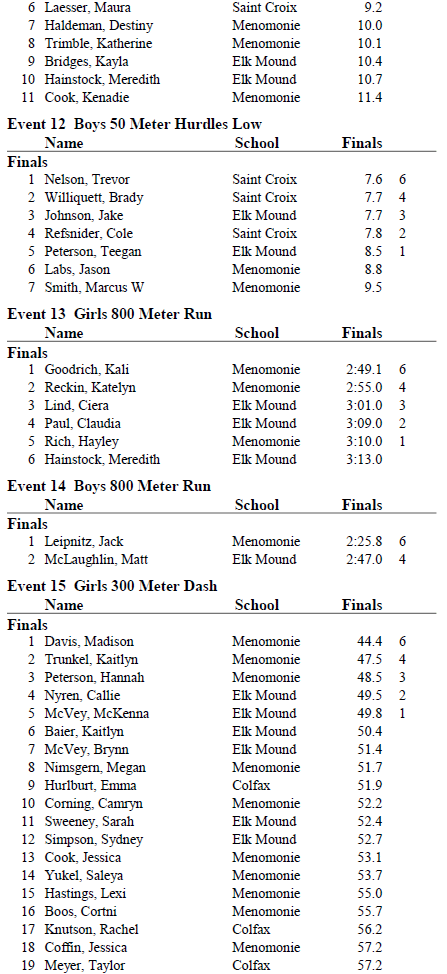 | | | | | |
|---|---|---|---|---|
| 6 | Laesser, Maura | Saint Croix | 9.2 | |
| 7 | Haldeman, Destiny | Menomonie | 10.0 | |
| 8 | Trimble, Katherine | Menomonie | 10.1 | |
| 9 | Bridges, Kayla | Elk Mound | 10.4 | |
| 10 | Hainstock, Meredith | Elk Mound | 10.7 | |
| 11 | Cook, Kenadie | Menomonie | 11.4 | |

Event 12 Boys 50 Meter Hurdles Low

| | Name | School | Finals | |
|---|---|---|---|---|
| Finals | | | | |
| 1 | Nelson, Trevor | Saint Croix | 7.6 | 6 |
| 2 | Williquett, Brady | Saint Croix | 7.7 | 4 |
| 3 | Johnson, Jake | Elk Mound | 7.7 | 3 |
| 4 | Refsnider, Cole | Saint Croix | 7.8 | 2 |
| 5 | Peterson, Teegan | Elk Mound | 8.5 | 1 |
| 6 | Labs, Jason | Menomonie | 8.8 | |
| 7 | Smith, Marcus W | Menomonie | 9.5 | |

Event 13 Girls 800 Meter Run

| | Name | School | Finals | |
|---|---|---|---|---|
| Finals | | | | |
| 1 | Goodrich, Kali | Menomonie | 2:49.1 | 6 |
| 2 | Reckin, Katelyn | Menomonie | 2:55.0 | 4 |
| 3 | Lind, Ciera | Elk Mound | 3:01.0 | 3 |
| 4 | Paul, Claudia | Elk Mound | 3:09.0 | 2 |
| 5 | Rich, Hayley | Menomonie | 3:10.0 | 1 |
| 6 | Hainstock, Meredith | Elk Mound | 3:13.0 | |

Event 14 Boys 800 Meter Run

| | Name | School | Finals | |
|---|---|---|---|---|
| Finals | | | | |
| 1 | Leipnitz, Jack | Menomonie | 2:25.8 | 6 |
| 2 | McLaughlin, Matt | Elk Mound | 2:47.0 | 4 |

Event 15 Girls 300 Meter Dash

| | Name | School | Finals | |
|---|---|---|---|---|
| Finals | | | | |
| 1 | Davis, Madison | Menomonie | 44.4 | 6 |
| 2 | Trunkel, Kaitlyn | Menomonie | 47.5 | 4 |
| 3 | Peterson, Hannah | Menomonie | 48.5 | 3 |
| 4 | Nyren, Callie | Elk Mound | 49.5 | 2 |
| 5 | McVey, McKenna | Elk Mound | 49.8 | 1 |
| 6 | Baier, Kaitlyn | Elk Mound | 50.4 | |
| 7 | McVey, Brynn | Elk Mound | 51.4 | |
| 8 | Nimsgern, Megan | Menomonie | 51.7 | |
| 9 | Hurlburt, Emma | Colfax | 51.9 | |
| 10 | Corning, Camryn | Menomonie | 52.2 | |
| 11 | Sweeney, Sarah | Elk Mound | 52.4 | |
| 12 | Simpson, Sydney | Elk Mound | 52.7 | |
| 13 | Cook, Jessica | Menomonie | 53.1 | |
| 14 | Yukel, Saleya | Menomonie | 53.7 | |
| 15 | Hastings, Lexi | Menomonie | 55.0 | |
| 16 | Boos, Cortni | Menomonie | 55.7 | |
| 17 | Knutson, Rachel | Colfax | 56.2 | |
| 18 | Coffin, Jessica | Menomonie | 57.2 | |
| 19 | Meyer, Taylor | Colfax | 57.2 | |